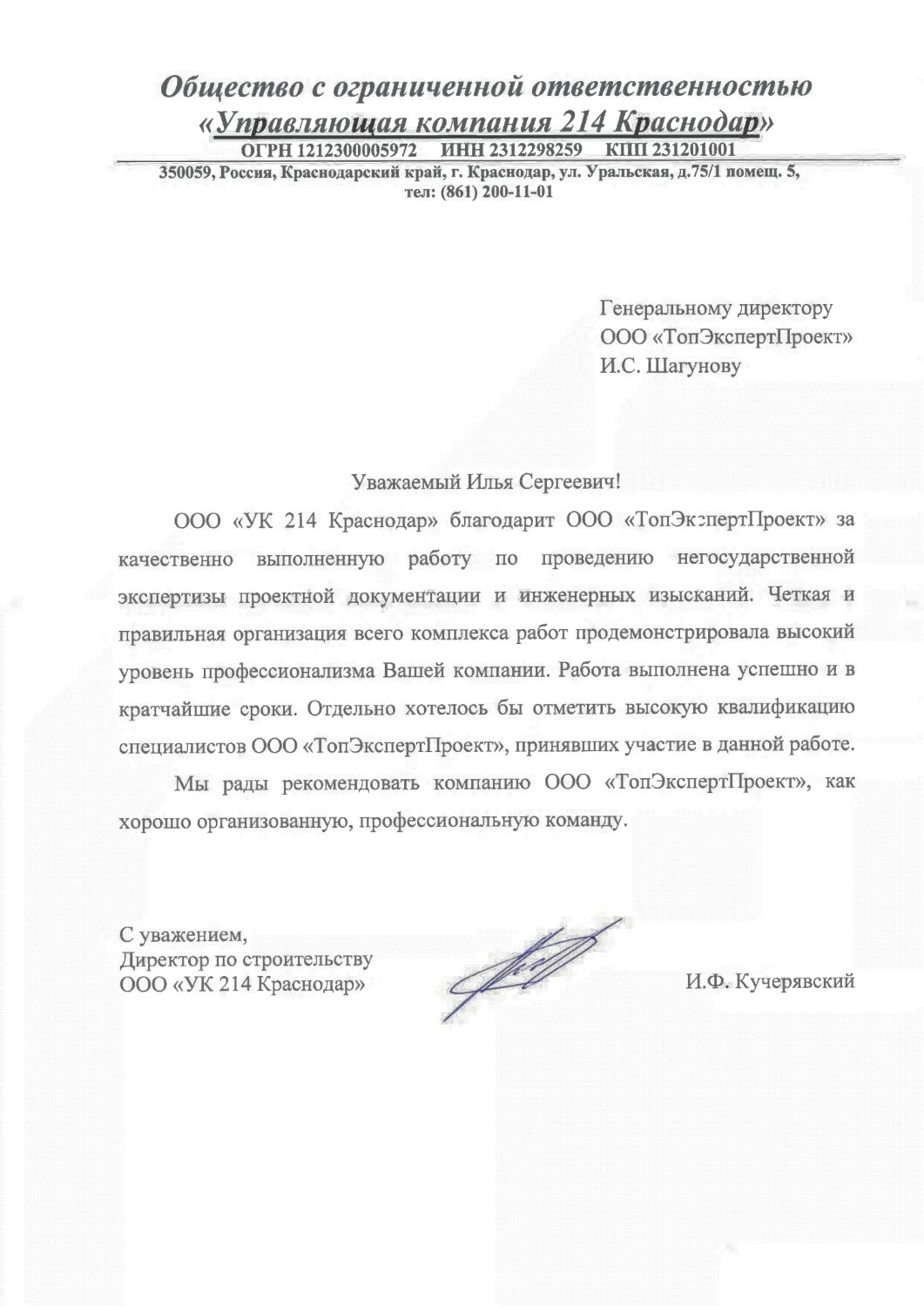 Общество с ограниченной ответственностью
«Управляющая компания 214 Краснодар»
ОГРН 1212300005972 ИНН 2312298259 КПП 231201001
350059, Россия, Краснодарский край, г. Краснодар, ул. Уральская, д.75/1 помещ. 5,
тел: (861) 200-11-01

Генеральному директору
ООО «ТопЭкспертПроект»
И.С. Шагунову

Уважаемый Илья Сергеевич!

ООО «УК 214 Краснодар» благодарит ООО «ТопЭкспертПроект» за качественно выполненную работу по проведению негосударственной экспертизы проектной документации и инженерных изысканий. Четкая и правильная организация всего комплекса работ продемонстрировала высокий уровень профессионализма Вашей компании. Работа выполнена успешно и в кратчайшие сроки. Отдельно хотелось бы отметить высокую квалификацию специалистов ООО «ТопЭкспертПроект», принявших участие в данной работе.

Мы рады рекомендовать компанию ООО «ТопЭкспертПроект», как хорошо организованную, профессиональную команду.

С уважением,
Директор по строительству
ООО «УК 214 Краснодар»

И.Ф. Кучерявский